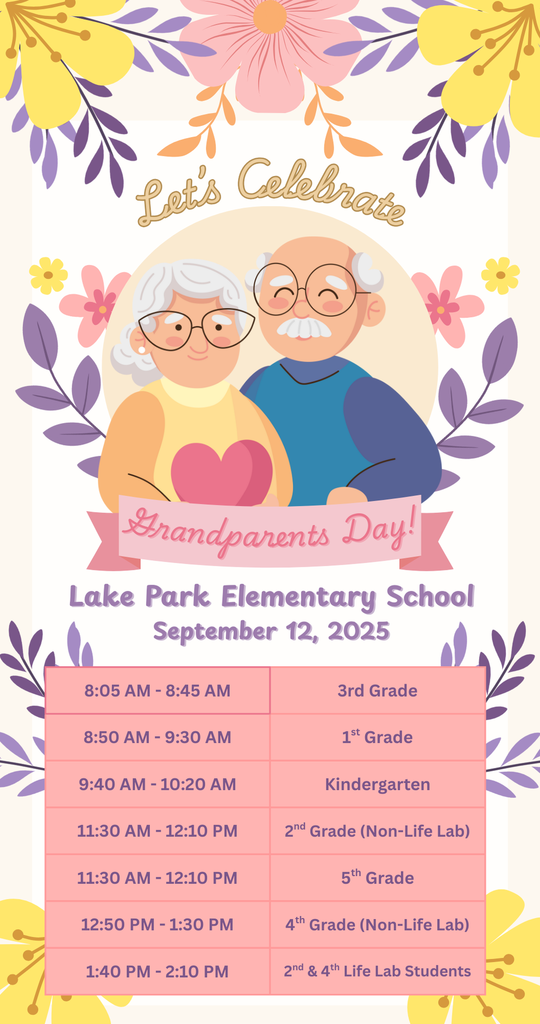 Let's Celebrate

Grandparents Day!

Lake Park Elementary School
September 12, 2025

| 8:05 AM - 8:45 AM | 3rd Grade |
|---|---|
| 8:50 AM - 9:30 AM | 1$^{st}$ Grade |
| 9:40 AM - 10:20 AM | Kindergarten |
| 11:30 AM - 12:10 PM | 2$^{nd}$ Grade (Non-Life Lab) |
| 11:30 AM - 12:10 PM | 5$^{th}$ Grade |
| 12:50 PM - 1:30 PM | 4$^{th}$ Grade (Non-Life Lab) |
| 1:40 PM - 2:10 PM | 2$^{nd}$ & 4$^{th}$ Life Lab Students |